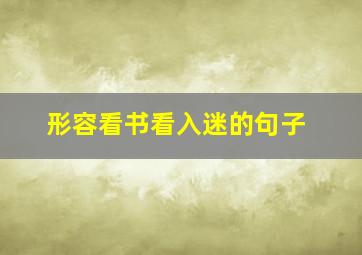 形容看书看入迷的句子